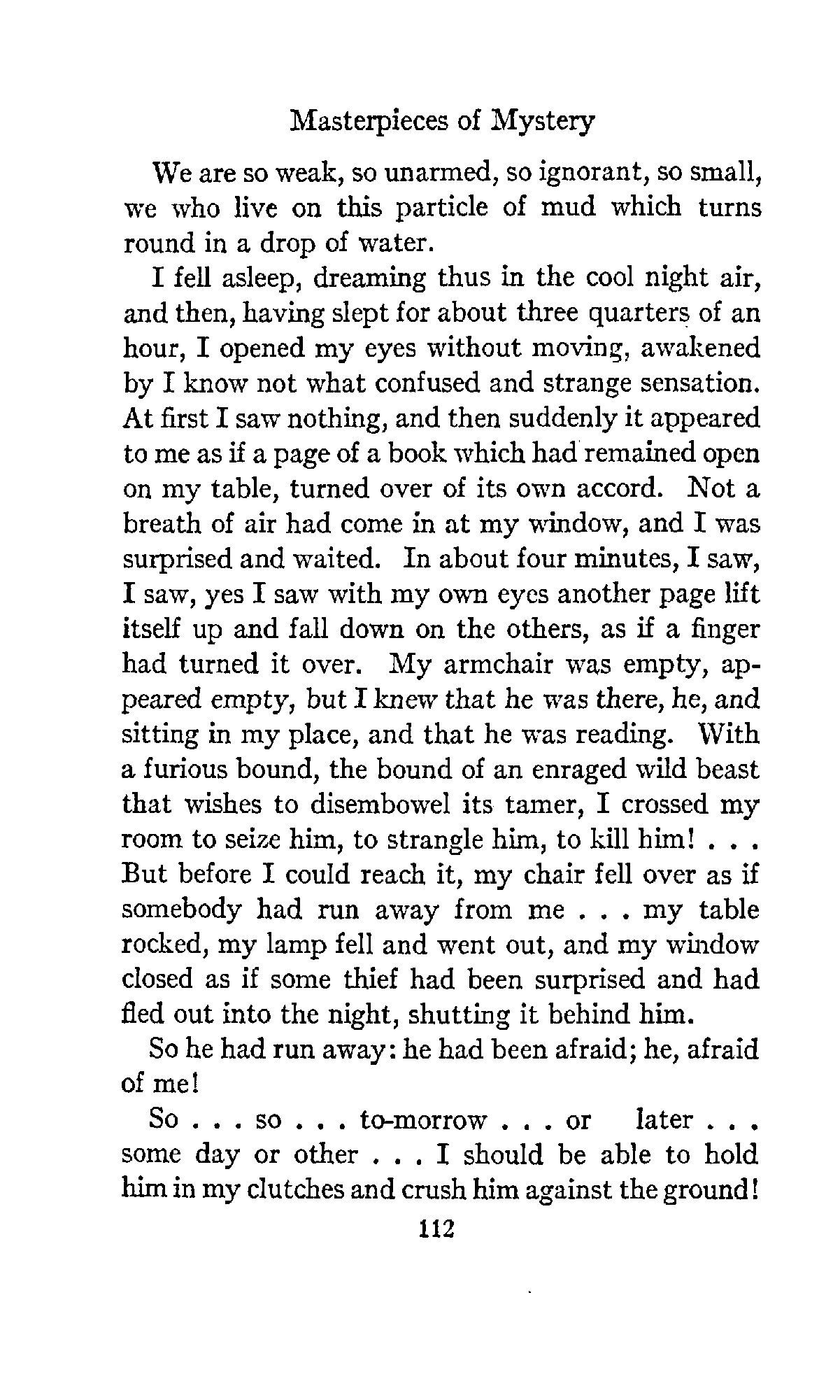 Masterpieces of Mystery

We are so weak, so unarmed, so ignorant, so small, we who live on this particle of mud which turns round in a drop of water.

I fell asleep, dreaming thus in the cool night air, and then, having slept for about three quarters of an hour, I opened my eyes without moving, awakened by I know not what confused and strange sensation. At first I saw nothing, and then suddenly it appeared to me as if a page of a book which had remained open on my table, turned over of its own accord. Not a breath of air had come in at my window, and I was surprised and waited. In about four minutes, I saw, I saw, yes I saw with my own eyes another page lift itself up and fall down on the others, as if a finger had turned it over. My armchair was empty, appeared empty, but I knew that he was there, he, and sitting in my place, and that he was reading. With a furious bound, the bound of an enraged wild beast that wishes to disembowel its tamer, I crossed my room to seize him, to strangle him, to kill him! . . . But before I could reach it, my chair fell over as if somebody had run away from me . . . my table rocked, my lamp fell and went out, and my window closed as if some thief had been surprised and had fled out into the night, shutting it behind him.

So he had run away: he had been afraid; he, afraid of me!

So . . . so . . . to-morrow . . . or later . . . some day or other . . . I should be able to hold him in my clutches and crush him against the ground!

112